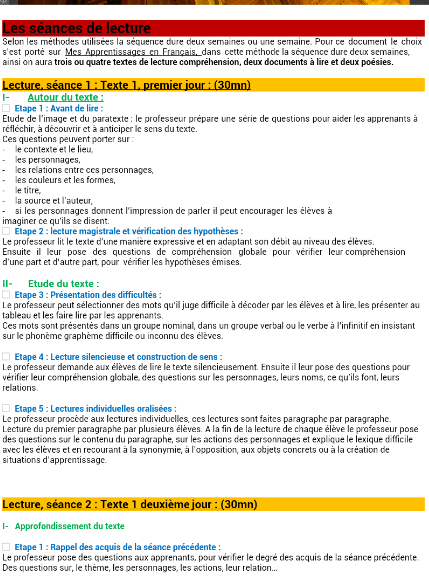 Les séances de lecture

Selon les méthodes utilisées la séquence dure deux semaines ou une semaine. Pour ce document le choix s'est porté sur Mes Apprentissages en Français, dans cette méthode la séquence dure deux semaines, ainsi on aura trois ou quatre textes de lecture compréhension, deux documents à lire et deux poésies.

Lecture, séance 1 : Texte 1, premier jour : (30mn)

I- Autour du texte :

Etape 1 : Avant de lire :

Etude de l'image et du paratexte : le professeur prépare une série de questions pour aider les apprenants à réfléchir, à découvrir et à anticiper le sens du texte.
Ces questions peuvent porter sur :
- le contexte et le lieu,
- les personnages,
- les relations entre ces personnages,
- les couleurs et les formes,
- le titre,
- la source et l'auteur,
- si les personnages donnent l'impression de parler il peut encourager les élèves à imaginer ce qu'ils se disent.

Etape 2 : lecture magistrale et vérification des hypothèses :

Le professeur lit le texte d'une manière expressive et en adaptant son débit au niveau des élèves.
Ensuite il leur pose des questions de compréhension globale pour vérifier leur compréhension d'une part et d'autre part, pour vérifier les hypothèses émises.

II- Etude du texte :

Etape 3 : Présentation des difficultés :

Le professeur peut sélectionner des mots qu'il juge difficile à décoder par les élèves et à lire, les présenter au tableau et les faire lire par les apprenants.
Ces mots sont présentés dans un groupe nominal, dans un groupe verbal ou le verbe à l'infinitif en insistant sur le phonème graphème difficile ou inconnu des élèves.

Etape 4 : Lecture silencieuse et construction de sens :

Le professeur demande aux élèves de lire le texte silencieusement. Ensuite il leur pose des questions pour vérifier leur compréhension globale, des questions sur les personnages, leurs noms, ce qu'ils font, leurs relations.

Etape 5 : Lectures individuelles oralisées :

Le professeur procède aux lectures individuelles, ces lectures sont faites paragraphe par paragraphe. Lecture du premier paragraphe par plusieurs élèves. A la fin de la lecture de chaque élève le professeur pose des questions sur le contenu du paragraphe, sur les actions des personnages et explique le lexique difficile avec les élèves et en recourant à la synonymie, à l'opposition, aux objets concrets ou à la création de situations d'apprentissage.

Lecture, séance 2 : Texte 1 deuxième jour : (30mn)

I- Approfondissement du texte

Etape 1 : Rappel des acquis de la séance précédente :

Le professeur pose des questions aux apprenants, pour vérifier le degré des acquis de la séance précédente. Des questions sur, le thème, les personnages, les actions, leur relation...